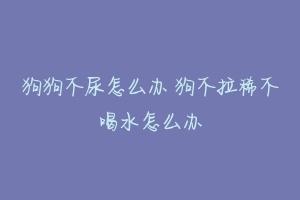 狗狗不尿怎么办 狗不拉稀不喝水怎么办